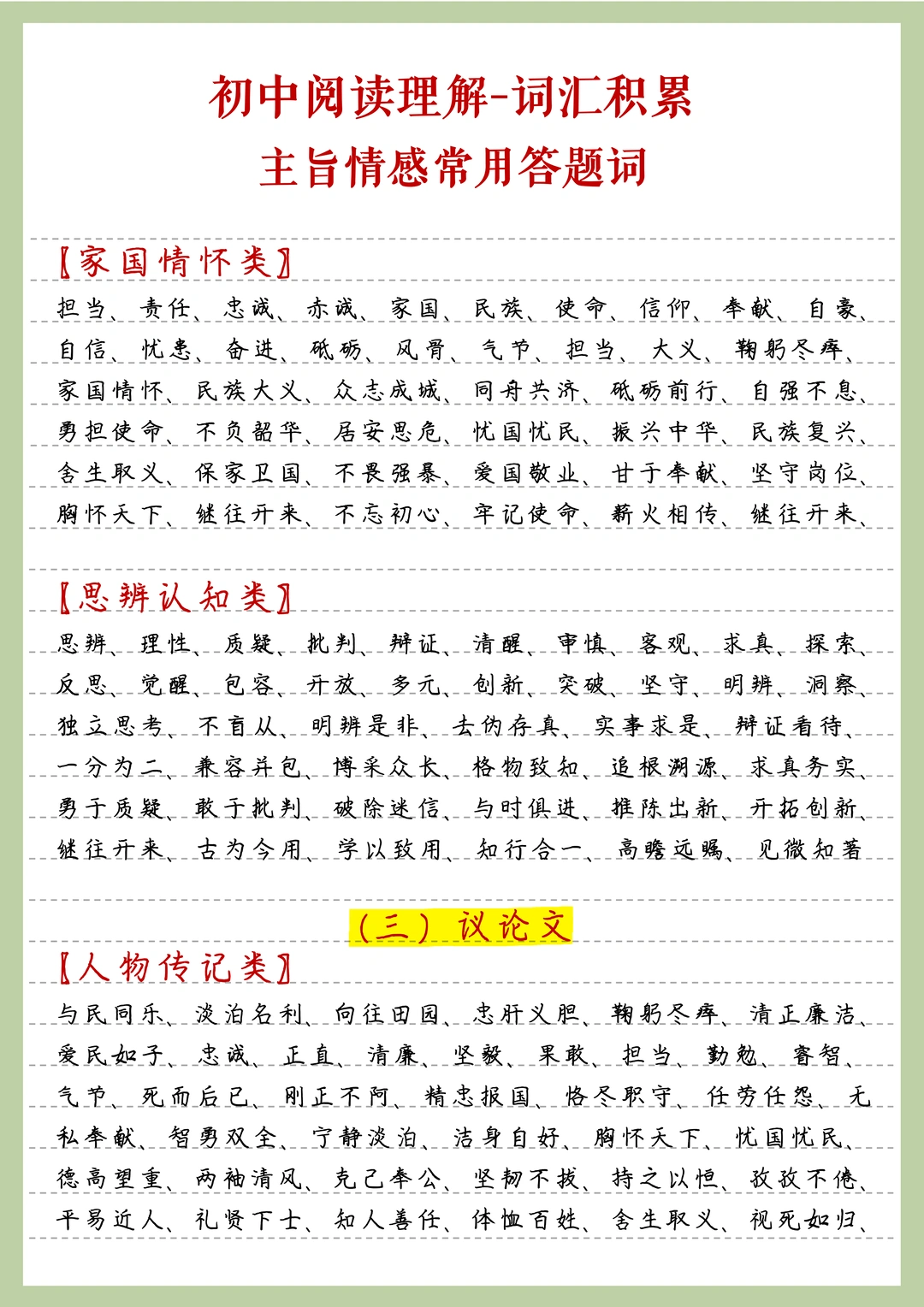 初中阅读理解-词汇积累
主旨情感常用答题词

【家国情怀类】
担当、责任、忠诚、赤诚、家国、民族、使命、信仰、奉献、自豪、自信、忧患、奋进、砥砺、风骨、气节、担当、大义、鞠躬尽瘁、家国情怀、民族大义、众志成城、同舟共济、砥砺前行、自强不息、勇担使命、不负韶华、居安思危、忧国忧民、振兴中华、民族复兴、舍生取义、保家卫国、不畏强暴、爱国敬业、甘于奉献、坚守岗位、胸怀天下、继往开来、不忘初心、牢记使命、薪火相传、继往开来、

【思辨认知类】
思辨、理性、质疑、批判、辩证、清醒、审慎、客观、求真、探索、反思、觉醒、包容、开放、多元、创新、突破、坚守、明辨、洞察、独立思考、不盲从、明辨是非、去伪存真、实事求是、辩证看待、一分为二、兼容并包、博采众长、格物致知、追根溯源、求真务实、勇于质疑、敢于批判、破除迷信、与时俱进、推陈出新、开拓创新、继往开来、古为今用、学以致用、知行合一、高瞻远瞩、见微知著

（三）议论文
【人物传记类】
与民同乐、淡泊名利、向往田园、忠肝义胆、鞠躬尽瘁、清正廉洁、爱民如子、忠诚、正直、清廉、坚毅、果敢、担当、勤勉、睿智、气节、死而后已、刚正不阿、精忠报国、恪尽职守、任劳任怨、无私奉献、智勇双全、宁静淡泊、洁身自好、胸怀天下、忧国忧民、德高望重、两袖清风、克己奉公、坚韧不拔、持之以恒、孜孜不倦、平易近人、礼贤下士、知人善任、体恤百姓、舍生取义、视死如归、